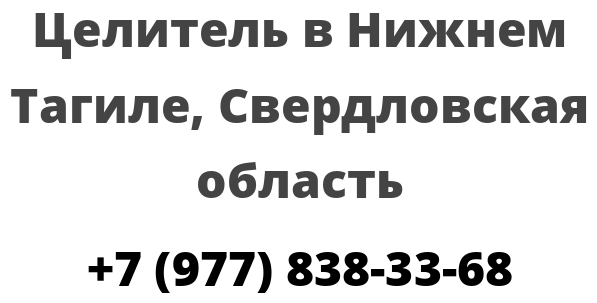 Целитель в Нижнем Тагиле, Свердловская область

+7 (977) 838-33-68